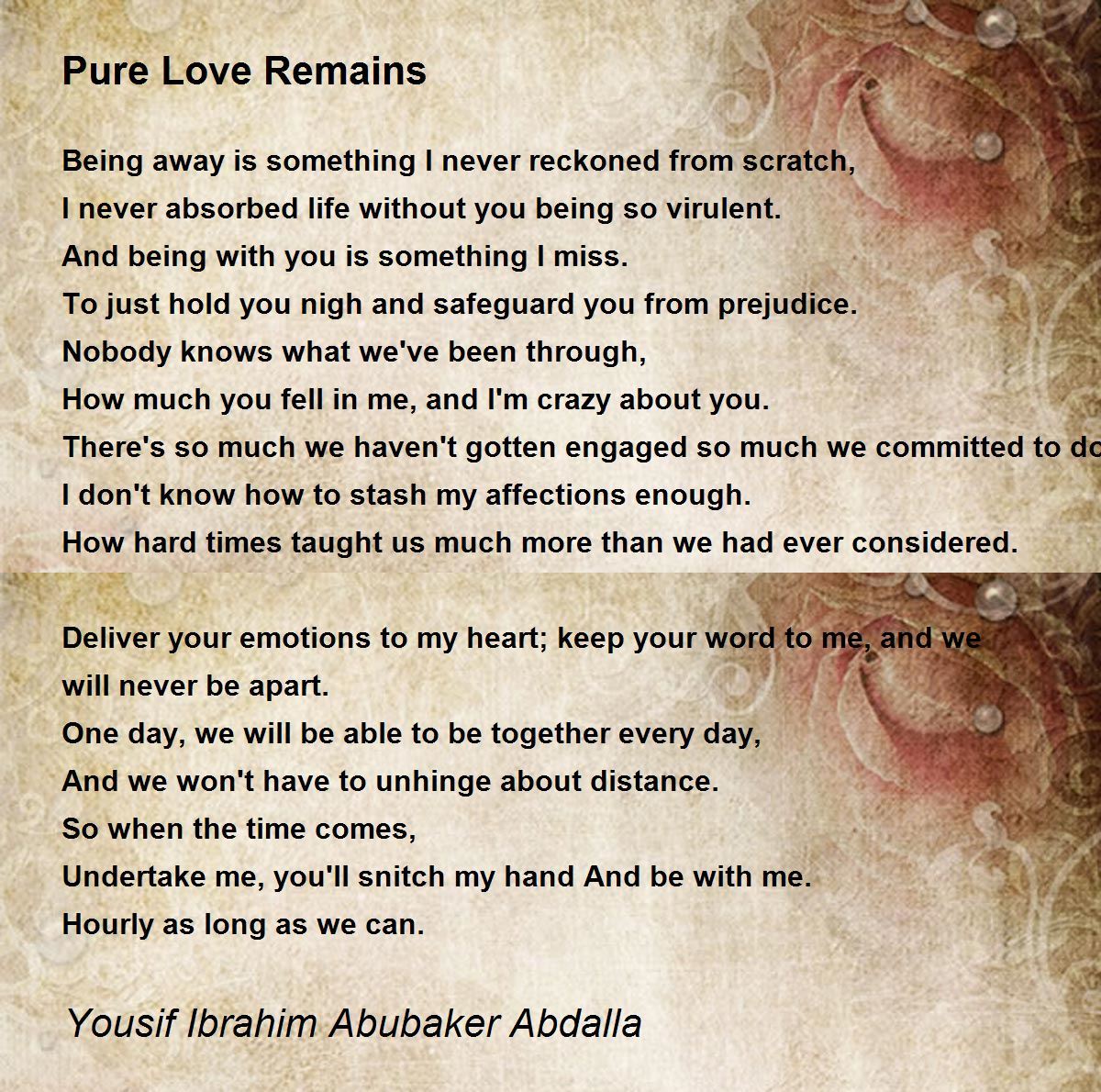 Pure Love Remains

Being away is something I never reckoned from scratch,
I never absorbed life without you being so virulent.
And being with you is something I miss.
To just hold you nigh and safeguard you from prejudice.
Nobody knows what we've been through,
How much you fell in me, and I'm crazy about you.
There's so much we haven't gotten engaged so much we committed to do
I don't know how to stash my affections enough.
How hard times taught us much more than we had ever considered.

Deliver your emotions to my heart; keep your word to me, and we will never be apart.
One day, we will be able to be together every day,
And we won't have to unhinge about distance.
So when the time comes,
Undertake me, you'll snitch my hand And be with me.
Hourly as long as we can.

Yousif Ibrahim Abubaker Abdalla